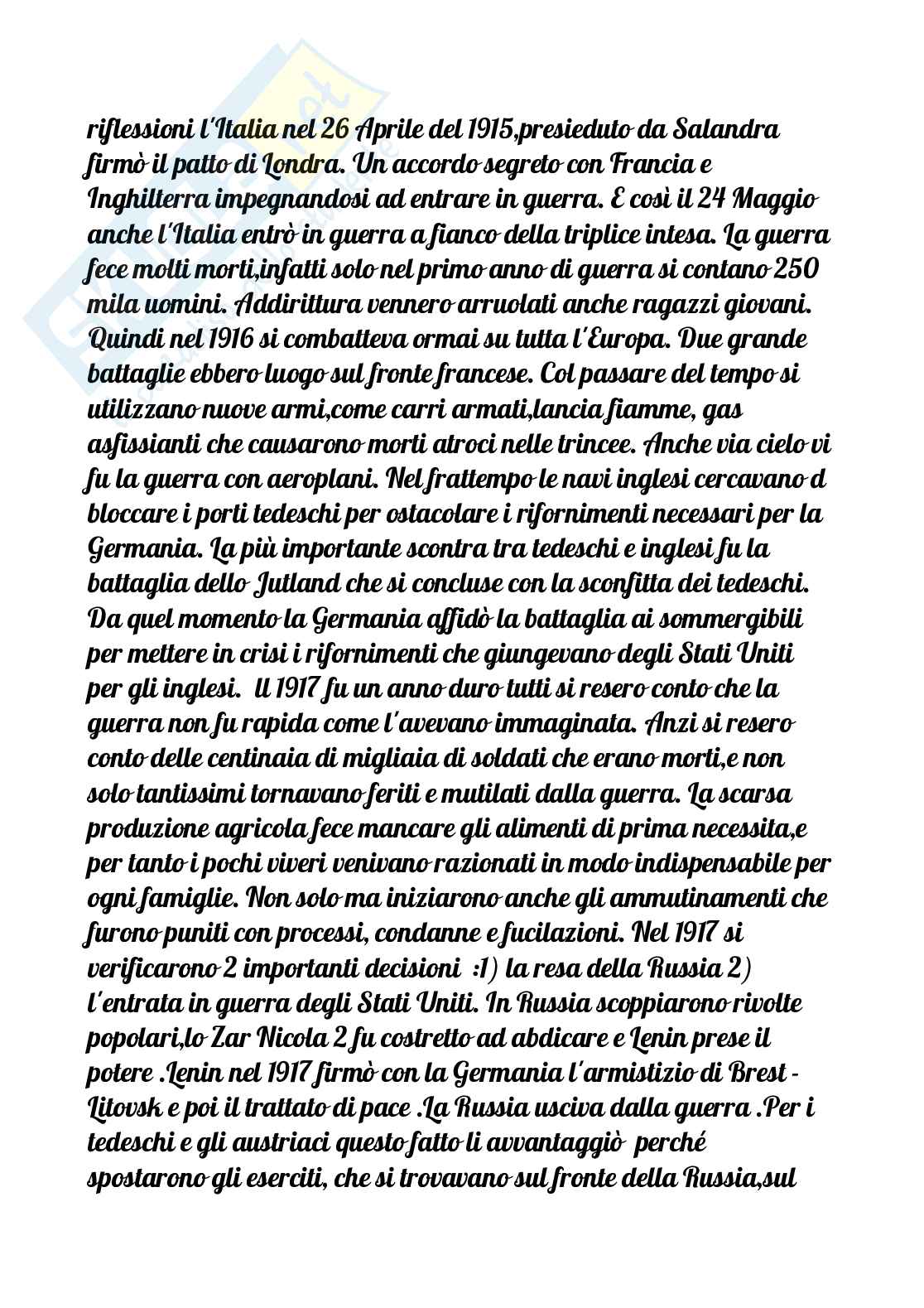 riflessioni l'Italia nel 26 Aprile del 1915,presieduto da Salandra firmò il patto di Londra. Un accordo segreto con Francia e Inghilterra impegnandosi ad entrare in guerra. E così il 24 Maggio anche l'Italia entrò in guerra a fianco della triplice intesa. La guerra fece molti morti,infatti solo nel primo anno di guerra si contano 250 mila uomini. Addirittura vennero arruolati anche ragazzi giovani. Quindi nel 1916 si combatteva ormai su tutta l'Europa. Due grande battaglie ebbero luogo sul fronte francese. Col passare del tempo si utilizzano nuove armi,come carri armati,lancia fiamme, gas asfissianti che causarono morti atroci nelle trincee. Anche via cielo vi fu la guerra con aeroplani. Nel frattempo le navi inglesi cercavano d bloccare i porti tedeschi per ostacolare i rifornimenti necessari per la Germania. La più importante scontra tra tedeschi e inglesi fu la battaglia dello Jutland che si concluse con la sconfitta dei tedeschi. Da quel momento la Germania affidò la battaglia ai sommergibili per mettere in crisi i rifornimenti che giungevano degli Stati Uniti per gli inglesi. Il 1917 fu un anno duro tutti si resero conto che la guerra non fu rapida come l'avevano immaginata. Anzi si resero conto delle centinaia di migliaia di soldati che erano morti,e non solo tantissimi tornavano feriti e mutilati dalla guerra. La scarsa produzione agricola fece mancare gli alimenti di prima necessita,e per tanto i pochi viveri venivano razionati in modo indispensabile per ogni famiglie. Non solo ma iniziarono anche gli ammutinamenti che furono puniti con processi, condanne e fucilazioni. Nel 1917 si verificarono 2 importanti decisioni :1) la resa della Russia 2) l'entrata in guerra degli Stati Uniti. In Russia scoppiarono rivolte popolari,lo Zar Nicola 2 fu costretto ad abdicare e Lenin prese il potere .Lenin nel 1917 firmò con la Germania l'armistizio di Brest - Litovsk e poi il trattato di pace .La Russia usciva dalla guerra .Per i tedeschi e gli austriaci questo fatto li avvantaggiò perché spostarono gli eserciti, che si trovavano sul fronte della Russia,sul